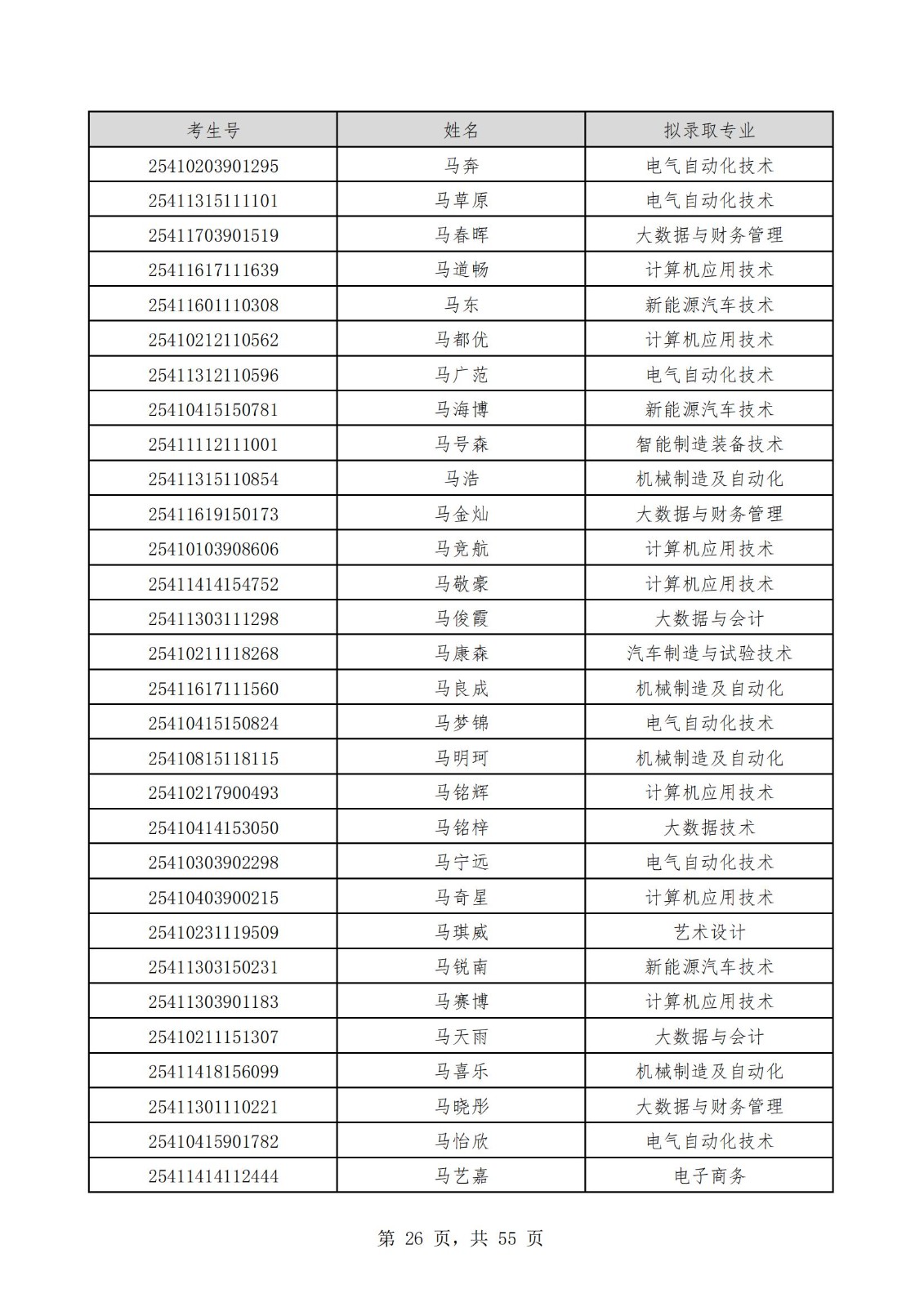 | 考生号 | 姓名 | 拟录取专业 |
|---|---|---|
| 25410203901295 | 马奔 | 电气自动化技术 |
| 25411315111101 | 马草原 | 电气自动化技术 |
| 25411703901519 | 马春晖 | 大数据与财务管理 |
| 25411617111639 | 马道畅 | 计算机应用技术 |
| 25411601110308 | 马东 | 新能源汽车技术 |
| 25410212110562 | 马都优 | 计算机应用技术 |
| 25411312110596 | 马广范 | 电气自动化技术 |
| 25410415150781 | 马海博 | 新能源汽车技术 |
| 25411112111001 | 马号森 | 智能制造装备技术 |
| 25411315110854 | 马浩 | 机械制造及自动化 |
| 25411619150173 | 马金灿 | 大数据与财务管理 |
| 25410103908606 | 马竞航 | 计算机应用技术 |
| 25411414154752 | 马敬豪 | 计算机应用技术 |
| 25411303111298 | 马俊霞 | 大数据与会计 |
| 25410211118268 | 马康森 | 汽车制造与试验技术 |
| 25411617111560 | 马良成 | 机械制造及自动化 |
| 25410415150824 | 马梦锦 | 电气自动化技术 |
| 25410815118115 | 马明珂 | 机械制造及自动化 |
| 25410217900493 | 马铭辉 | 计算机应用技术 |
| 25410414153050 | 马铭梓 | 大数据技术 |
| 25410303902298 | 马宁远 | 电气自动化技术 |
| 25410403900215 | 马奇星 | 计算机应用技术 |
| 25410231119509 | 马琪威 | 艺术设计 |
| 25411303150231 | 马锐南 | 新能源汽车技术 |
| 25411303901183 | 马赛博 | 计算机应用技术 |
| 25410211151307 | 马天雨 | 大数据与会计 |
| 25411418156099 | 马喜乐 | 机械制造及自动化 |
| 25411301110221 | 马晓彤 | 大数据与财务管理 |
| 25410415901782 | 马怡欣 | 电气自动化技术 |
| 25411414112444 | 马艺嘉 | 电子商务 |

第 26 页，共 55 页